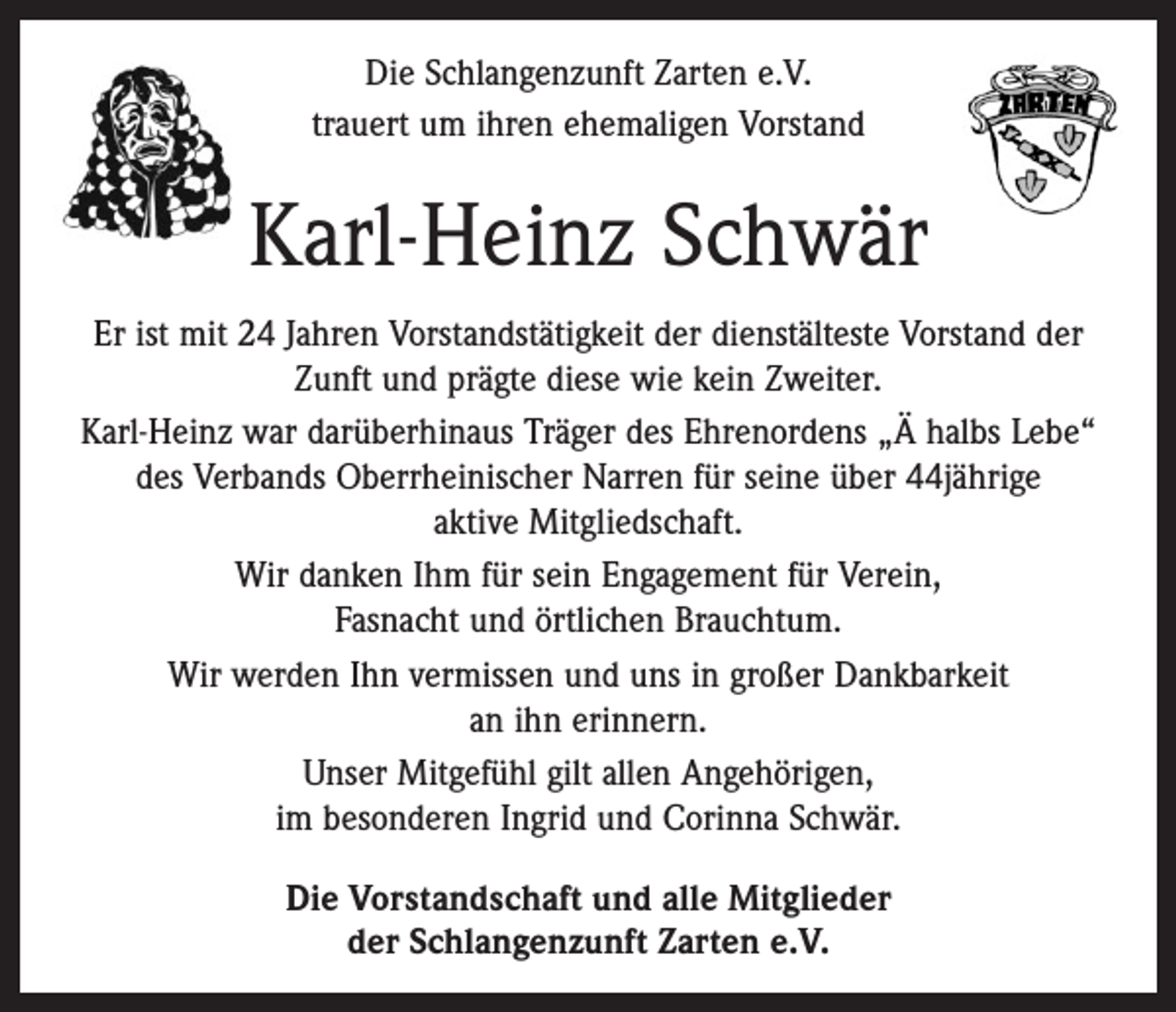 Die Schlangenzunft Zarten e.V.
trauert um ihren ehemaligen Vorstand

ZARTEN

Karl-Heinz Schwär

Er ist mit 24 Jahren Vorstandstätigkeit der dienstälteste Vorstand der Zunft und prägte diese wie kein Zweiter.

Karl-Heinz war darüberhinaus Träger des Ehrenordens „Ä halbs Lebe“ des Verbands Oberrheinischer Narren für seine über 44jährige aktive Mitgliedschaft.

Wir danken Ihm für sein Engagement für Verein, Fasnacht und örtlichen Brauchtum.

Wir werden Ihn vermissen und uns in großer Dankbarkeit an ihn erinnern.

Unser Mitgefühl gilt allen Angehörigen, im besonderen Ingrid und Corinna Schwär.

Die Vorstandschaft und alle Mitglieder
der Schlangenzunft Zarten e.V.